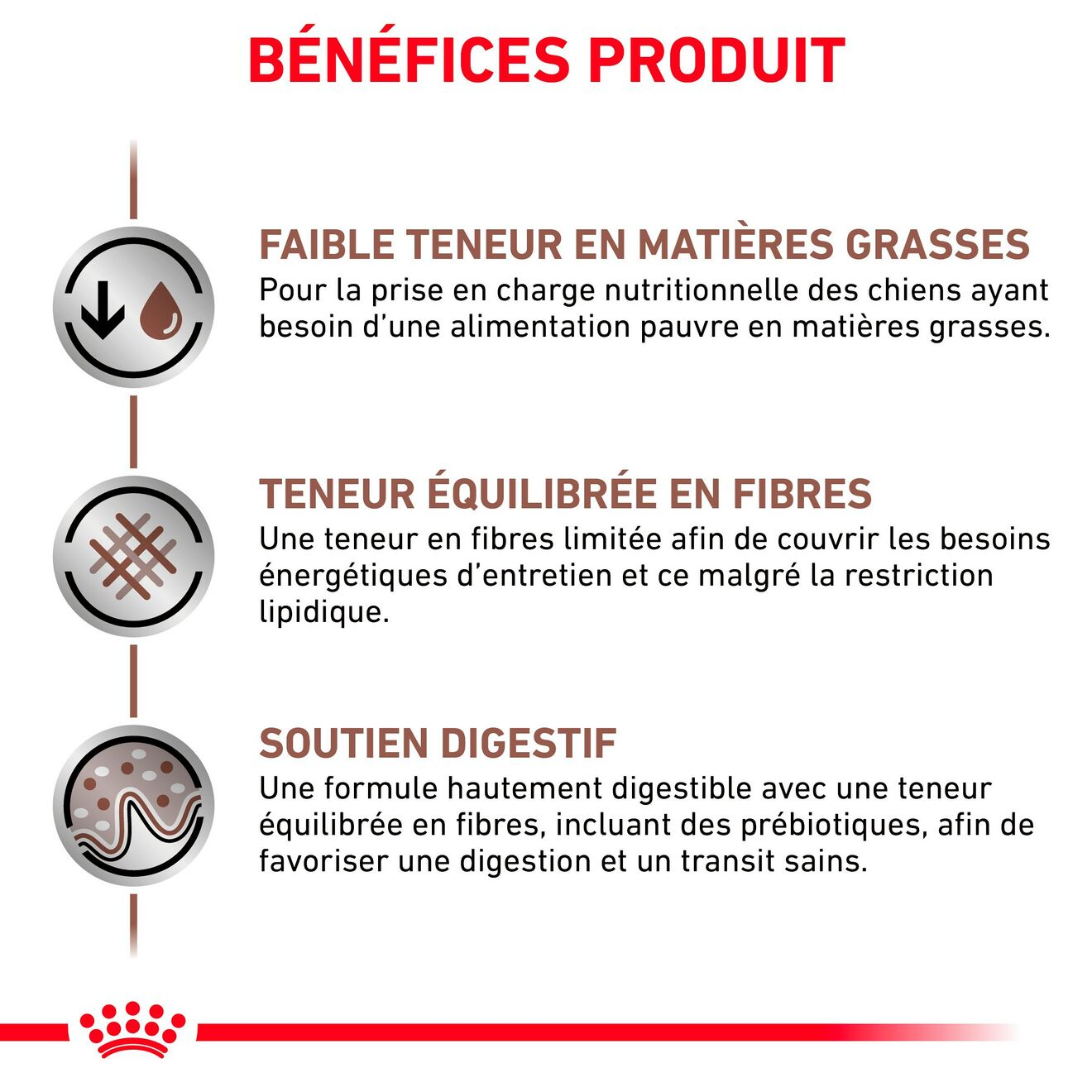 BÉNÉFICES PRODUIT

FAIBLE TENEUR EN MATIÈRES GRASSES
Pour la prise en charge nutritionnelle des chiens ayant besoin d'une alimentation pauvre en matières grasses.

TENEUR ÉQUILIBRÉE EN FIBRES
Une teneur en fibres limitée afin de couvrir les besoins énergétiques d'entretien et ce malgré la restriction lipidique.

SOUTIEN DIGESTIF
Une formule hautement digestible avec une teneur équilibrée en fibres, incluant des prébiotiques, afin de favoriser une digestion et un transit sains.